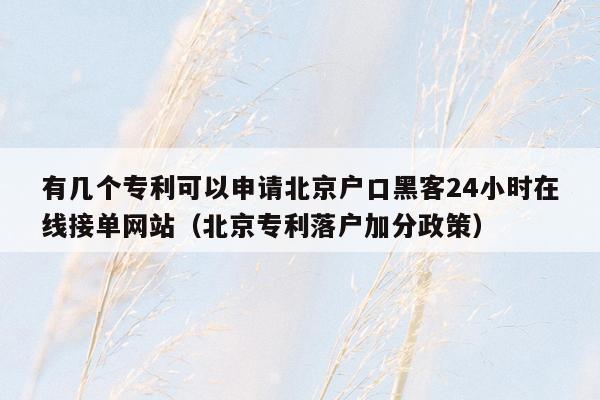 有几个专利可以申请北京户口黑客24小时在线接单网站（北京专利落户加分政策）